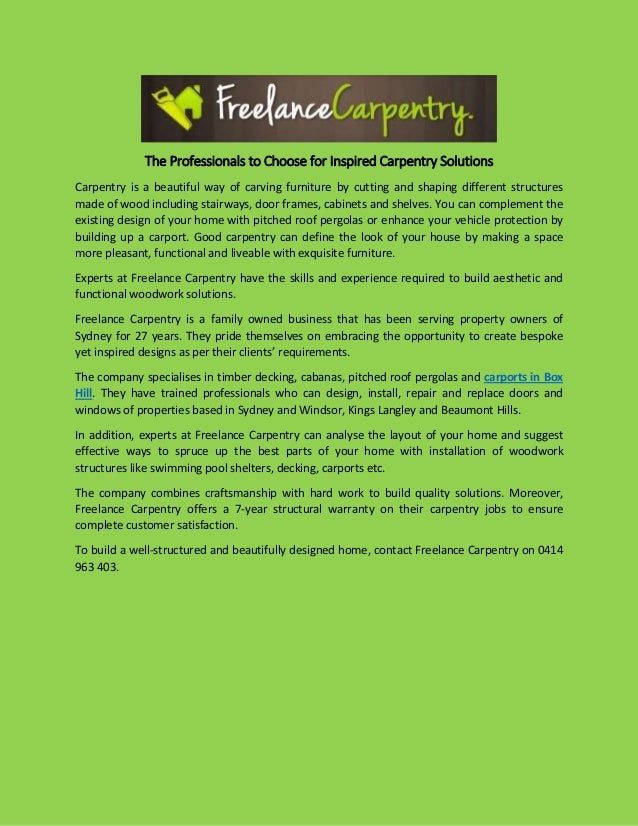 FreelanceCarpentry.

The Professionals to Choose for Inspired Carpentry Solutions

Carpentry is a beautiful way of carving furniture by cutting and shaping different structures made of wood including stairways, door frames, cabinets and shelves. You can complement the existing design of your home with pitched roof pergolas or enhance your vehicle protection by building up a carport. Good carpentry can define the look of your house by making a space more pleasant, functional and liveable with exquisite furniture.

Experts at Freelance Carpentry have the skills and experience required to build aesthetic and functional woodwork solutions.

Freelance Carpentry is a family owned business that has been serving property owners of Sydney for 27 years. They pride themselves on embracing the opportunity to create bespoke yet inspired designs as per their clients' requirements.

The company specialises in timber decking, cabanas, pitched roof pergolas and carports in Box Hill. They have trained professionals who can design, install, repair and replace doors and windows of properties based in Sydney and Windsor, Kings Langley and Beaumont Hills.

In addition, experts at Freelance Carpentry can analyse the layout of your home and suggest effective ways to spruce up the best parts of your home with installation of woodwork structures like swimming pool shelters, decking, carports etc.

The company combines craftsmanship with hard work to build quality solutions. Moreover, Freelance Carpentry offers a 7-year structural warranty on their carpentry jobs to ensure complete customer satisfaction.

To build a well-structured and beautifully designed home, contact Freelance Carpentry on 0414 963 403.